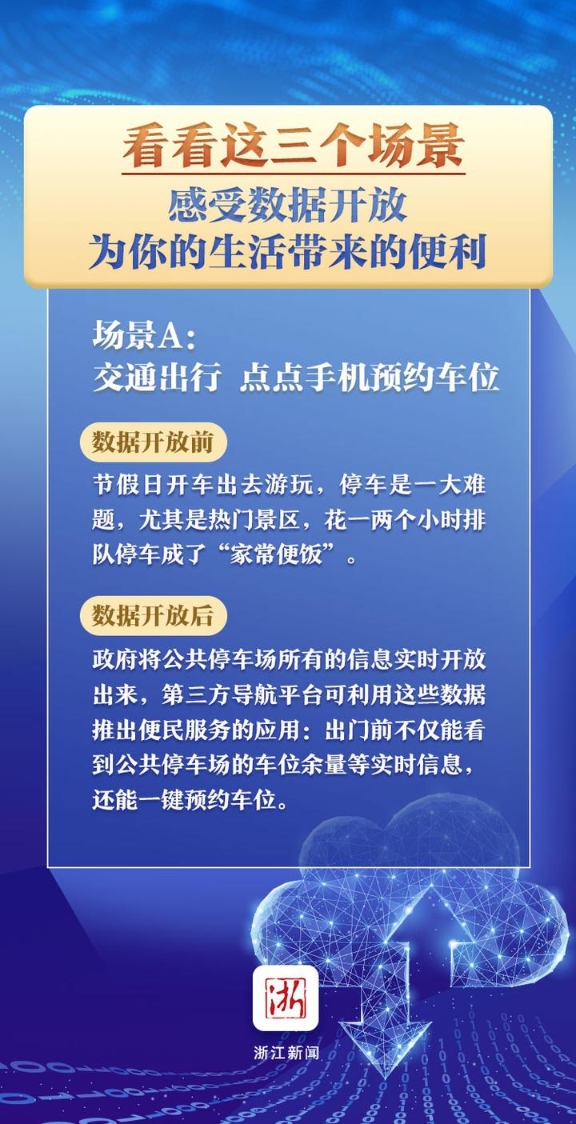 看看这三个场景
感受数据开放
为你的生活带来的便利

场景A：
交通出行 点点手机预约车位

数据开放前

节假日开车出去游玩，停车是一大难题，尤其是热门景区，花一两个小时排队停车成了“家常便饭”。

数据开放后

政府将公共停车场所有的信息实时开放出来，第三方导航平台可利用这些数据推出便民服务的应用：出门前不仅能看到公共停车场的车位余量等实时信息，还能一键预约车位。

浙

浙江新闻